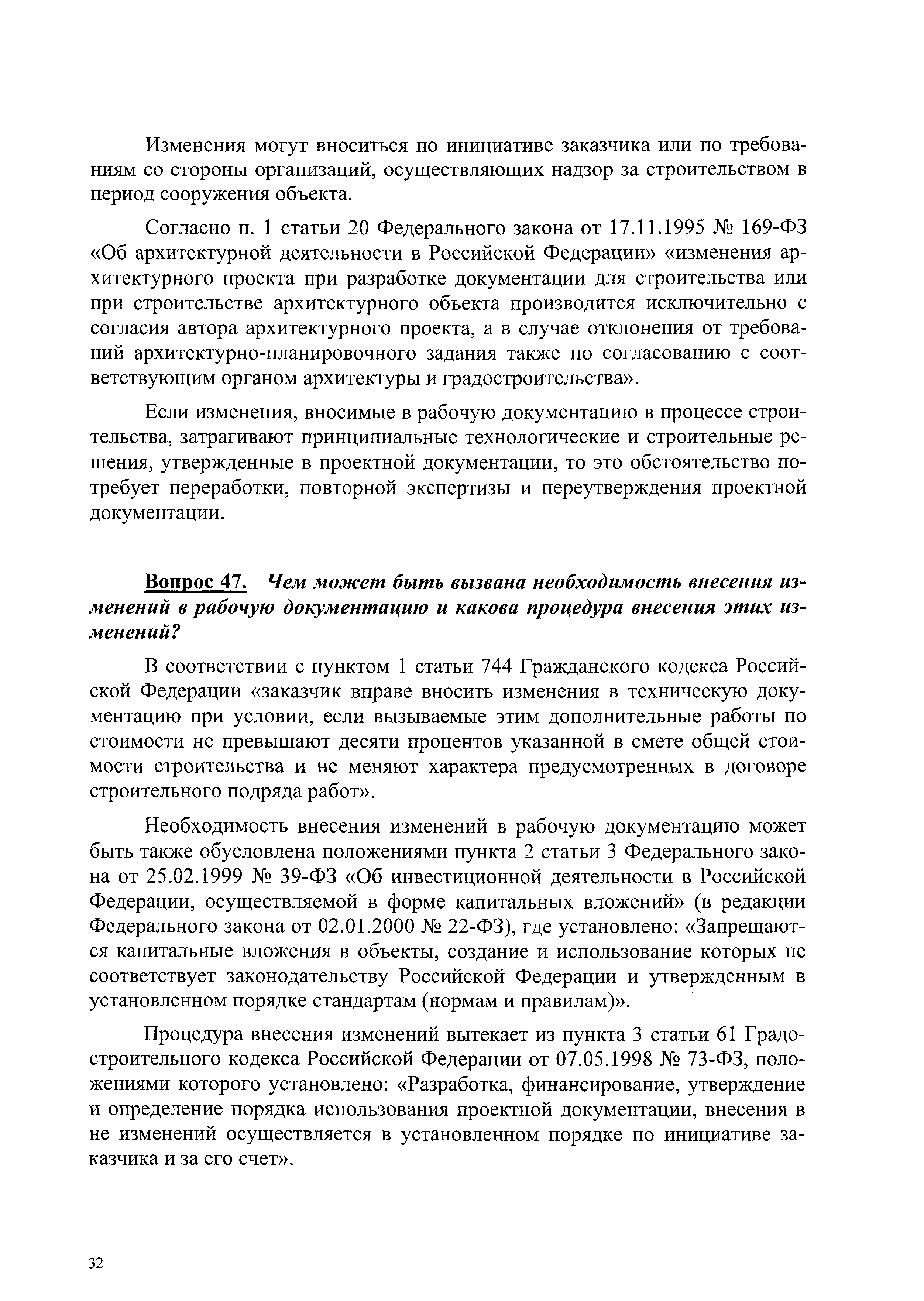 Изменения могут вноситься по инициативе заказчика или по требованиям со стороны организаций, осуществляющих надзор за строительством в период сооружения объекта.

Согласно п. 1 статьи 20 Федерального закона от 17.11.1995 № 169-ФЗ «Об архитектурной деятельности в Российской Федерации» «изменения архитектурного проекта при разработке документации для строительства или при строительстве архитектурного объекта производится исключительно с согласия автора архитектурного проекта, а в случае отклонения от требований архитектурно-планировочного задания также по согласованию с соответствующим органом архитектуры и градостроительства».

Если изменения, вносимые в рабочую документацию в процессе строительства, затрагивают принципиальные технологические и строительные решения, утвержденные в проектной документации, то это обстоятельство потребует переработки, повторной экспертизы и переутверждения проектной документации.

Вопрос 47. Чем может быть вызвана необходимость внесения изменений в рабочую документацию и какова процедура внесения этих изменений?

В соответствии с пунктом 1 статьи 744 Гражданского кодекса Российской Федерации «заказчик вправе вносить изменения в техническую документацию при условии, если вызываемые этим дополнительные работы по стоимости не превышают десяти процентов указанной в смете общей стоимости строительства и не меняют характера предусмотренных в договоре строительного подряда работ».

Необходимость внесения изменений в рабочую документацию может быть также обусловлена положениями пункта 2 статьи 3 Федерального закона от 25.02.1999 № 39-ФЗ «Об инвестиционной деятельности в Российской Федерации, осуществляемой в форме капитальных вложений» (в редакции Федерального закона от 02.01.2000 № 22-ФЗ), где установлено: «Запрещаются капитальные вложения в объекты, создание и использование которых не соответствует законодательству Российской Федерации и утвержденным в установленном порядке стандартам (нормам и правилам)».

Процедура внесения изменений вытекает из пункта 3 статьи 61 Градостроительного кодекса Российской Федерации от 07.05.1998 № 73-ФЗ, положениями которого установлено: «Разработка, финансирование, утверждение и определение порядка использования проектной документации, внесения в не изменений осуществляется в установленном порядке по инициативе заказчика и за его счет».

32